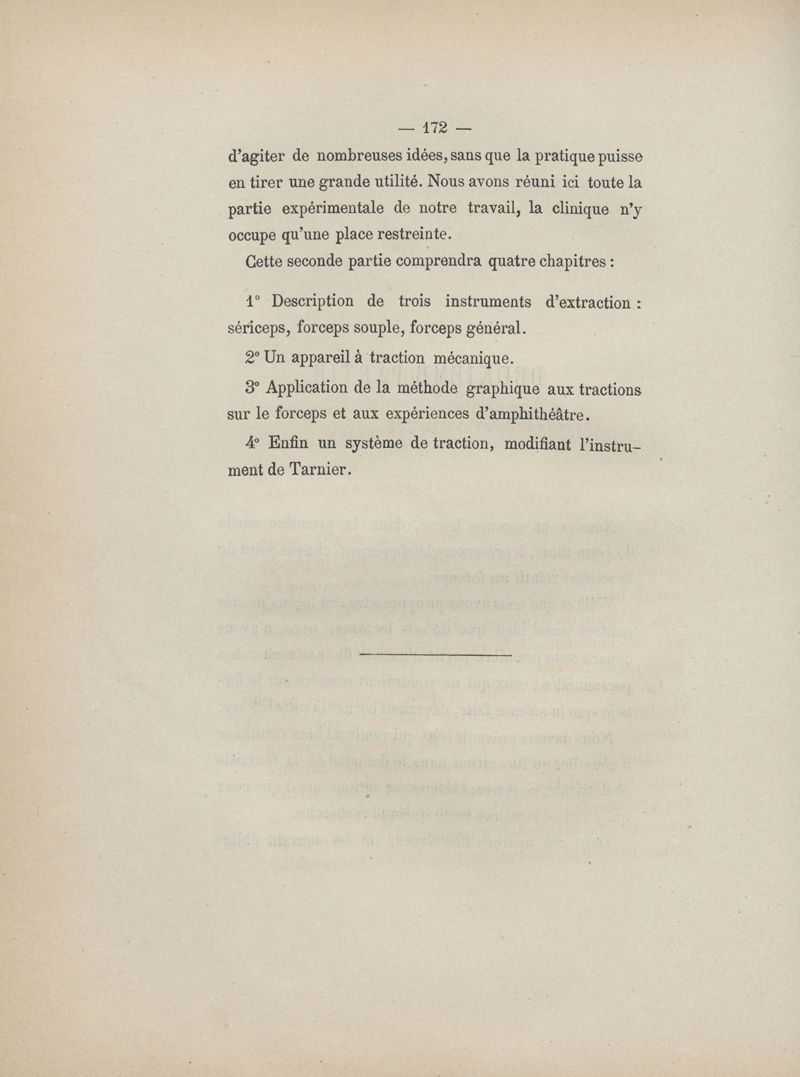 — 172 —

d'agiter de nombreuses idées, sans que la pratique puisse en tirer une grande utilité. Nous avons réuni ici toute la partie expérimentale de notre travail, la clinique n'y occupe qu'une place restreinte.

Cette seconde partie comprendra quatre chapitres :

1° Description de trois instruments d'extraction : sériceps, forceps souple, forceps général.

2° Un appareil à traction mécanique.

3° Application de la méthode graphique aux tractions sur le forceps et aux expériences d'amphithéâtre.

4° Enfin un système de traction, modifiant l'instrument de Tarnier.